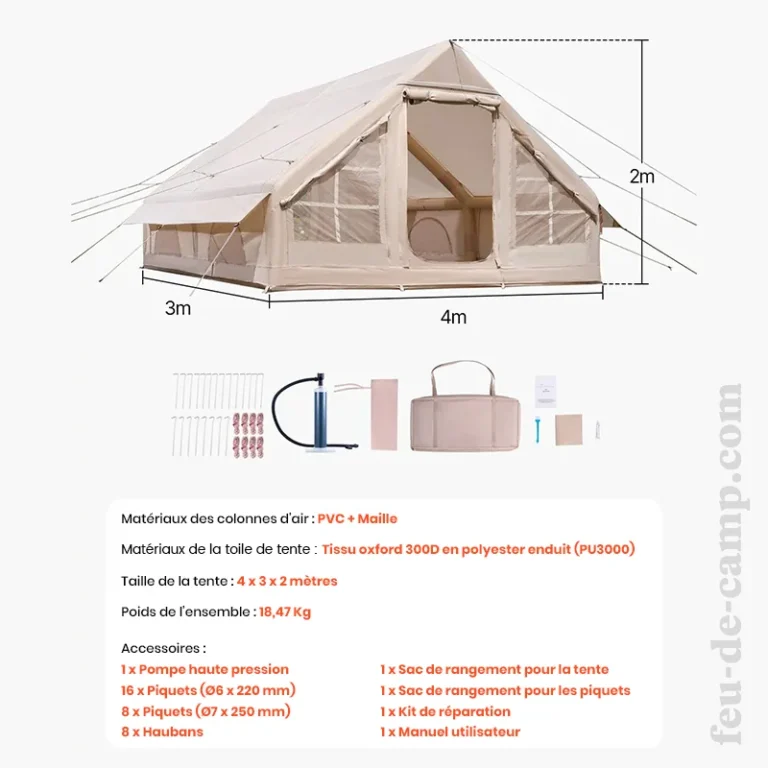 2m

3m

4m

Matériaux des colonnes d'air : PVC + Maille

Matériaux de la toile de tente : Tissu oxford 300D en polyester enduit (PU3000)

Taille de la tente : 4 x 3 x 2 mètres

Poids de l'ensemble : 18,47 Kg

Accessoires :

1 x Pompe haute pression
16 x Piquets (Ø6 x 220 mm)
8 x Piquets (Ø7 x 250 mm)
8 x Haubans

1 x Sac de rangement pour la tente
1 x Sac de rangement pour les piquets
1 x Kit de réparation
1 x Manuel utilisateur

feu-de-camp.com